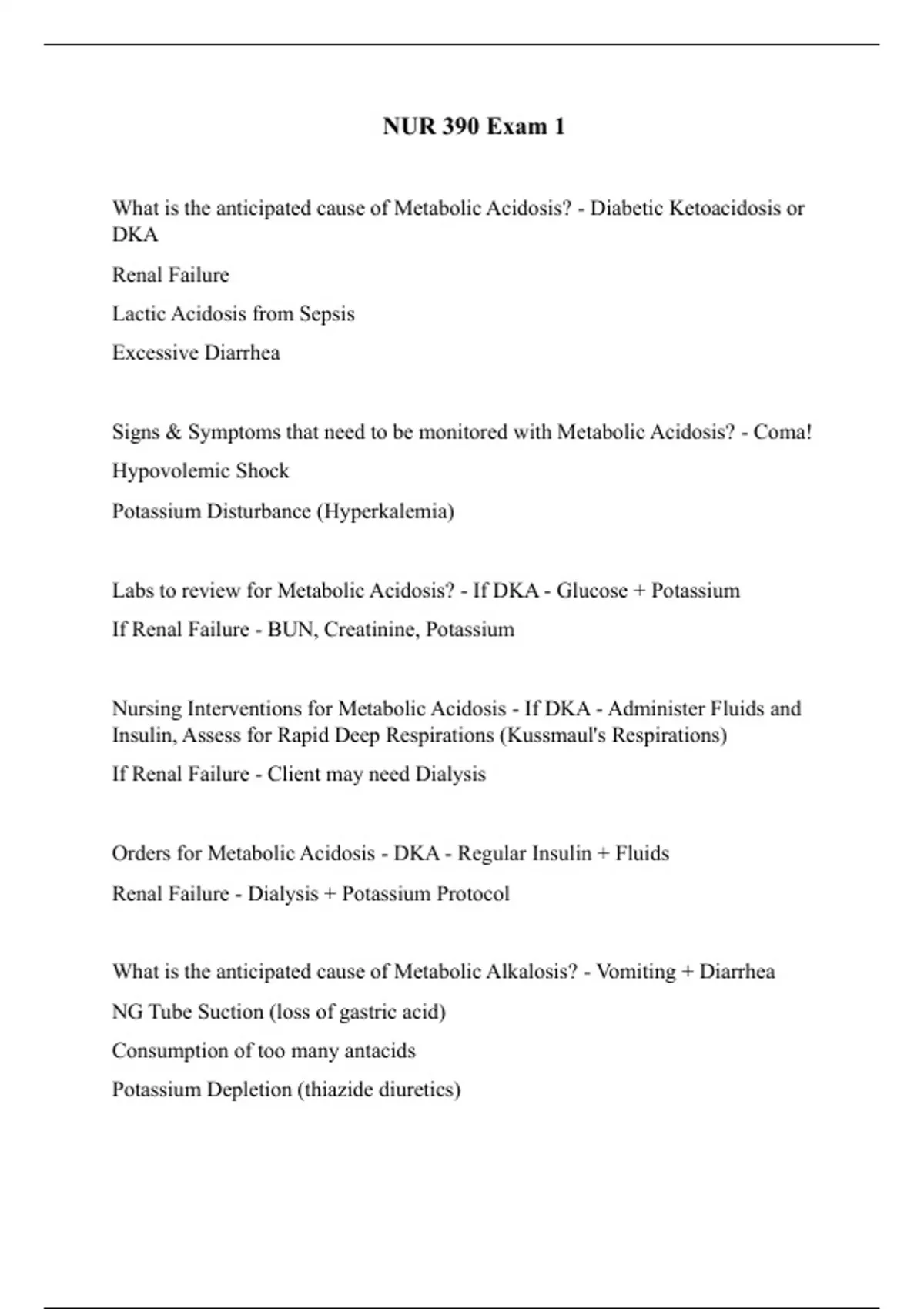 NUR 390 Exam 1

What is the anticipated cause of Metabolic Acidosis? - Diabetic Ketoacidosis or DKA

Renal Failure

Lactic Acidosis from Sepsis

Excessive Diarrhea

Signs & Symptoms that need to be monitored with Metabolic Acidosis? - Coma!

Hypovolemic Shock

Potassium Disturbance (Hyperkalemia)

Labs to review for Metabolic Acidosis? - If DKA - Glucose + Potassium

If Renal Failure - BUN, Creatinine, Potassium

Nursing Interventions for Metabolic Acidosis - If DKA - Administer Fluids and Insulin, Assess for Rapid Deep Respirations (Kussmaul's Respirations)

If Renal Failure - Client may need Dialysis

Orders for Metabolic Acidosis - DKA - Regular Insulin + Fluids

Renal Failure - Dialysis + Potassium Protocol

What is the anticipated cause of Metabolic Alkalosis? - Vomiting + Diarrhea

NG Tube Suction (loss of gastric acid)

Consumption of too many antacids

Potassium Depletion (thiazide diuretics)